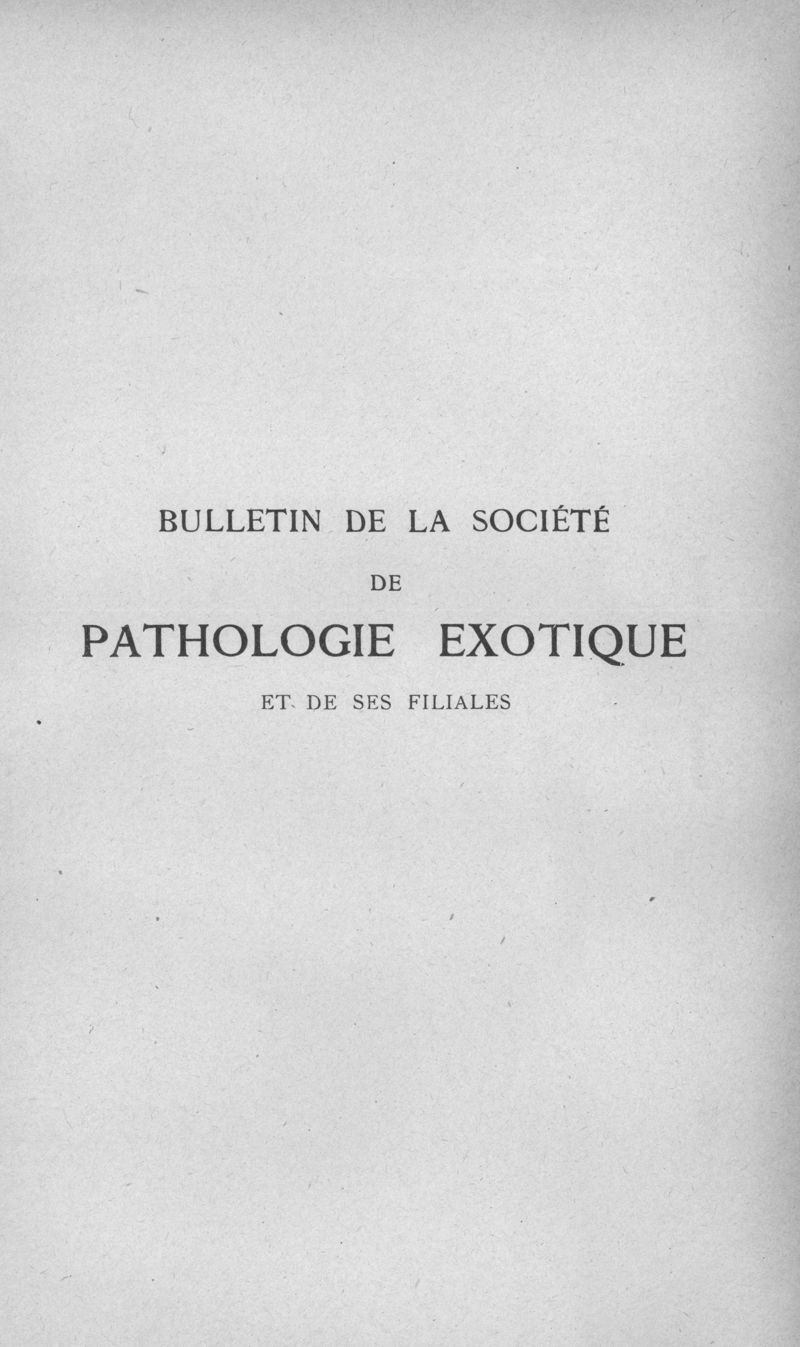 BULLETIN DE LA SOCIÉTÉ

DE

PATHOLOGIE EXOTIQUE

ET DE SES FILIALES